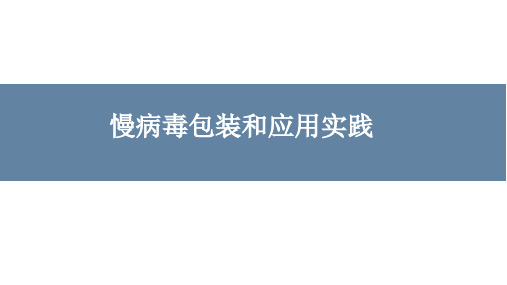 慢病毒包装和应用实践